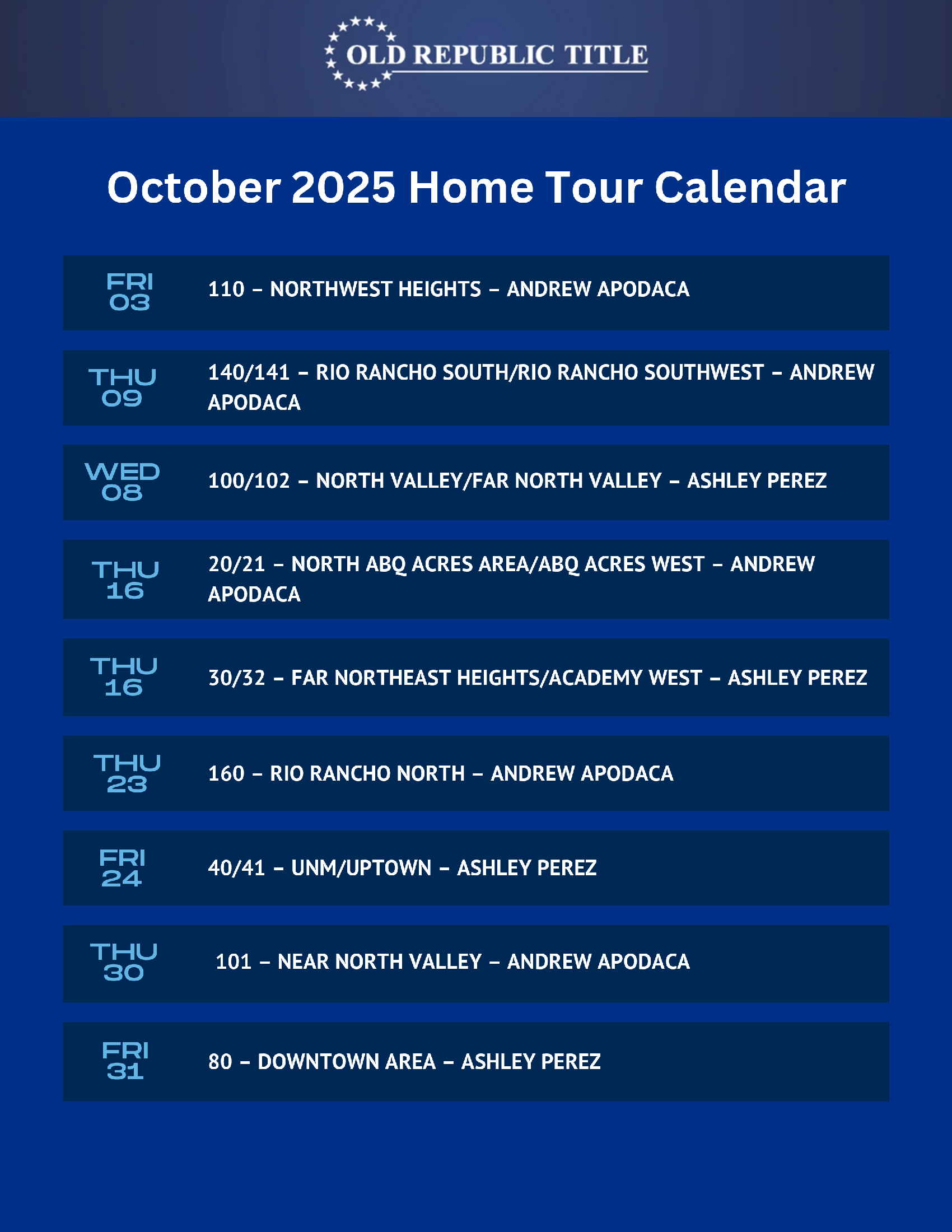 OLD REPUBLIC TITLE

October 2025 Home Tour Calendar

FRI 03 110 – NORTHWEST HEIGHTS – ANDREW APODACA

THU 09 140/141 – RIO RANCHO SOUTH/RIO RANCHO SOUTHWEST – ANDREW APODACA

WED 08 100/102 – NORTH VALLEY/FAR NORTH VALLEY – ASHLEY PEREZ

THU 16 20/21 – NORTH ABQ ACRES AREA/ABQ ACRES WEST – ANDREW APODACA

THU 16 30/32 – FAR NORTHEAST HEIGHTS/ACADEMY WEST – ASHLEY PEREZ

THU 23 160 – RIO RANCHO NORTH – ANDREW APODACA

FRI 24 40/41 – UNM/UPTOWN – ASHLEY PEREZ

THU 30 101 – NEAR NORTH VALLEY – ANDREW APODACA

FRI 31 80 – DOWNTOWN AREA – ASHLEY PEREZ